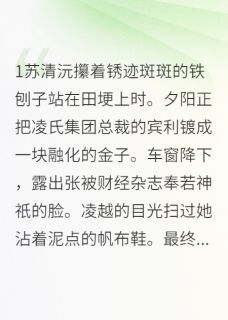 1苏清沅攥着锈迹斑斑的铁刨子站在田埂上时。夕阳正把凌氏集团总裁的宾利镀成一块融化的金子。车窗降下，露出张被财经杂志奉若神祇的脸。凌越的目光扫过她沾着泥点的帆布鞋。最终...